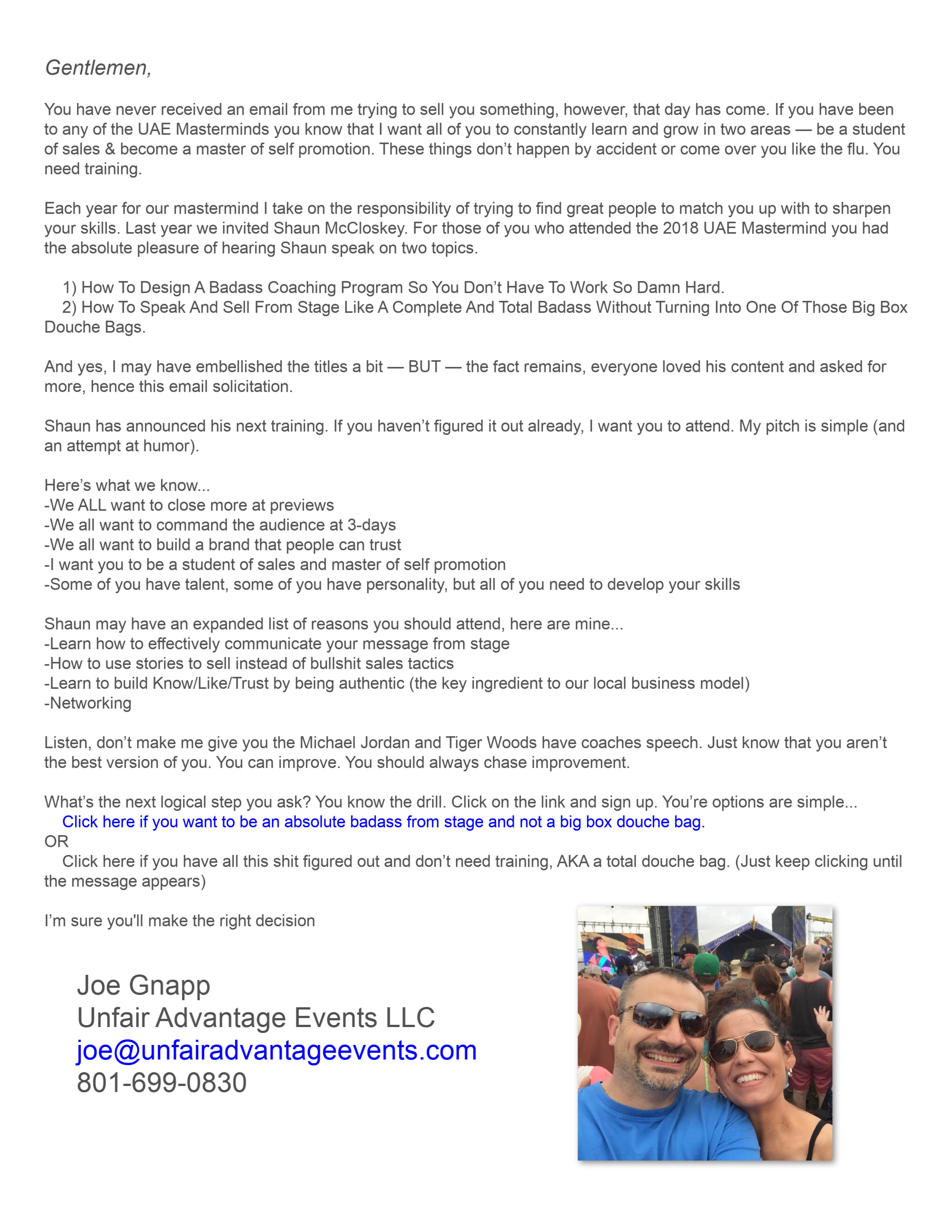 Gentlemen,

You have never received an email from me trying to sell you something, however, that day has come. If you have been to any of the UAE Masterminds you know that I want all of you to constantly learn and grow in two areas — be a student of sales & become a master of self promotion. These things don't happen by accident or come over you like the flu. You need training.

Each year for our mastermind I take on the responsibility of trying to find great people to match you up with to sharpen your skills. Last year we invited Shaun McCloskey. For those of you who attended the 2018 UAE Mastermind you had the absolute pleasure of hearing Shaun speak on two topics.

1) How To Design A Badass Coaching Program So You Don't Have To Work So Damn Hard.
2) How To Speak And Sell From Stage Like A Complete And Total Badass Without Turning Into One Of Those Big Box Douche Bags.

And yes, I may have embellished the titles a bit — BUT — the fact remains, everyone loved his content and asked for more, hence this email solicitation.

Shaun has announced his next training. If you haven't figured it out already, I want you to attend. My pitch is simple (and an attempt at humor).

Here's what we know...
-We ALL want to close more at previews
-We all want to command the audience at 3-days
-We all want to build a brand that people can trust
-I want you to be a student of sales and master of self promotion
-Some of you have talent, some of you have personality, but all of you need to develop your skills

Shaun may have an expanded list of reasons you should attend, here are mine...
-Learn how to effectively communicate your message from stage
-How to use stories to sell instead of bullshit sales tactics
-Learn to build Know/Like/Trust by being authentic (the key ingredient to our local business model)
-Networking

Listen, don't make me give you the Michael Jordan and Tiger Woods have coaches speech. Just know that you aren't the best version of you. You can improve. You should always chase improvement.

What's the next logical step you ask? You know the drill. Click on the link and sign up. You're options are simple...
Click here if you want to be an absolute badass from stage and not a big box douche bag.
OR
Click here if you have all this shit figured out and don't need training, AKA a total douche bag. (Just keep clicking until the message appears)

I'm sure you'll make the right decision

Joe Gnapp
Unfair Advantage Events LLC
joe@unfairadvantageevents.com
801-699-0830